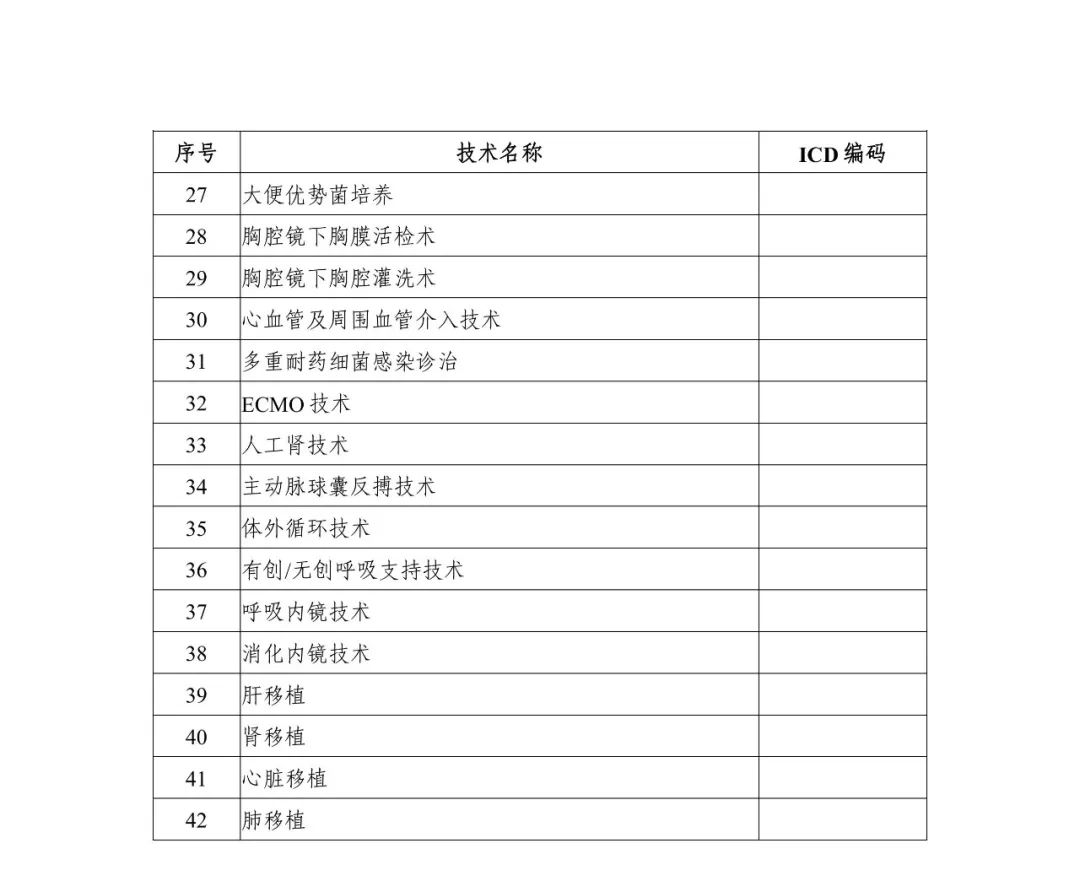 | 序号 | 技术名称 | ICD 编码 |
|---|---|---|
| 27 | 大便优势菌培养 | |
| 28 | 胸腔镜下胸膜活检术 | |
| 29 | 胸腔镜下胸腔灌洗术 | |
| 30 | 心血管及周围血管介入技术 | |
| 31 | 多重耐药细菌感染诊治 | |
| 32 | ECMO 技术 | |
| 33 | 人工肾技术 | |
| 34 | 主动脉球囊反搏技术 | |
| 35 | 体外循环技术 | |
| 36 | 有创/无创呼吸支持技术 | |
| 37 | 呼吸内镜技术 | |
| 38 | 消化内镜技术 | |
| 39 | 肝移植 | |
| 40 | 肾移植 | |
| 41 | 心脏移植 | |
| 42 | 肺移植 | |